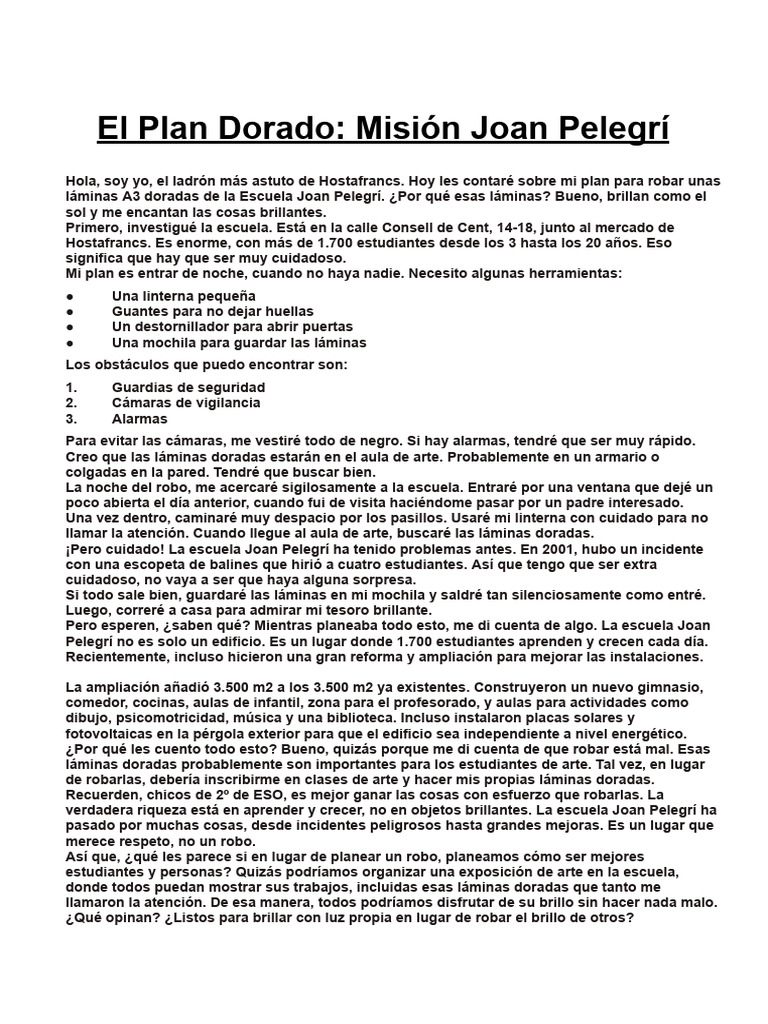 El Plan Dorado: Misión Joan Pelegrí

Hola, soy yo, el ladrón más astuto de Hostafrancs. Hoy les contaré sobre mi plan para robar unas láminas A3 doradas de la Escuela Joan Pelegrí. ¿Por qué esas láminas? Bueno, brillan como el sol y me encantan las cosas brillantes.
Primero, investigué la escuela. Está en la calle Consell de Cent, 14-18, junto al mercado de Hostafrancs. Es enorme, con más de 1.700 estudiantes desde los 3 hasta los 20 años. Eso significa que hay que ser muy cuidadoso.
Mi plan es entrar de noche, cuando no haya nadie. Necesito algunas herramientas:

● Una linterna pequeña
● Guantes para no dejar huellas
● Un destornillador para abrir puertas
● Una mochila para guardar las láminas

Los obstáculos que puedo encontrar son:

1. Guardias de seguridad
2. Cámaras de vigilancia
3. Alarmas

Para evitar las cámaras, me vestiré todo de negro. Si hay alarmas, tendré que ser muy rápido.
Creo que las láminas doradas estarán en el aula de arte. Probablemente en un armario o colgadas en la pared. Tendré que buscar bien.
La noche del robo, me acercaré sigilosamente a la escuela. Entraré por una ventana que dejé un poco abierta el día anterior, cuando fui de visita haciéndome pasar por un padre interesado.
Una vez dentro, caminaré muy despacio por los pasillos. Usaré mi linterna con cuidado para no llamar la atención. Cuando llegue al aula de arte, buscaré las láminas doradas.
¡Pero cuidado! La escuela Joan Pelegrí ha tenido problemas antes. En 2001, hubo un incidente con una escopeta de balines que hirió a cuatro estudiantes. Así que tengo que ser extra cuidadoso, no vaya a ser que haya alguna sorpresa.
Si todo sale bien, guardaré las láminas en mi mochila y saldré tan silenciosamente como entré. Luego, correré a casa para admirar mi tesoro brillante.
Pero esperen, ¿saben qué? Mientras planeaba todo esto, me di cuenta de algo. La escuela Joan Pelegrí no es solo un edificio. Es un lugar donde 1.700 estudiantes aprenden y crecen cada día. Recientemente, incluso hicieron una gran reforma y ampliación para mejorar las instalaciones.

La ampliación añadió 3.500 m2 a los 3.500 m2 ya existentes. Construyeron un nuevo gimnasio, comedor, cocinas, aulas de infantil, zona para el profesorado, y aulas para actividades como dibujo, psicomotricidad, música y una biblioteca. Incluso instalaron placas solares y fotovoltaicas en la pérgola exterior para que el edificio sea independiente a nivel energético.
¿Por qué les cuento todo esto? Bueno, quizás porque me di cuenta de que robar está mal. Esas láminas doradas probablemente son importantes para los estudiantes de arte. Tal vez, en lugar de robarlas, debería inscribirme en clases de arte y hacer mis propias láminas doradas.
Recuerden, chicos de 2º de ESO, es mejor ganar las cosas con esfuerzo que robarlas. La verdadera riqueza está en aprender y crecer, no en objetos brillantes. La escuela Joan Pelegrí ha pasado por muchas cosas, desde incidentes peligrosos hasta grandes mejoras. Es un lugar que merece respeto, no un robo.
Así que, ¿qué les parece si en lugar de planear un robo, planeamos cómo ser mejores estudiantes y personas? Quizás podríamos organizar una exposición de arte en la escuela, donde todos puedan mostrar sus trabajos, incluidas esas láminas doradas que tanto me llamaron la atención. De esa manera, todos podríamos disfrutar de su brillo sin hacer nada malo.
¿Qué opinan? ¿Listos para brillar con luz propia en lugar de robar el brillo de otros?